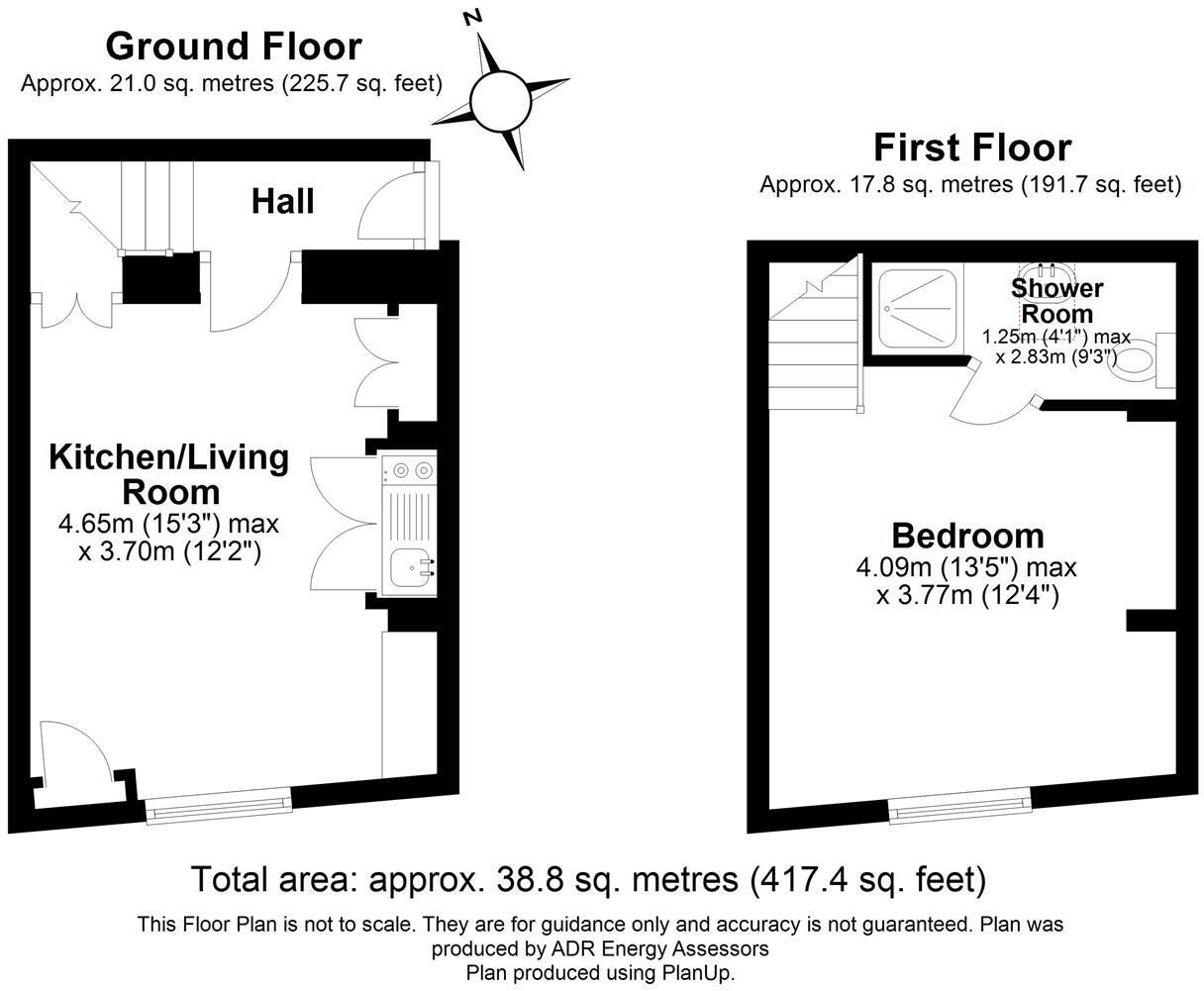 Ground Floor
Approx. 21.0 sq. metres (225.7 sq. feet)

N

Hall

Kitchen/Living Room
4.65m (15'3") max
x 3.70m (12'2")

First Floor
Approx. 17.8 sq. metres (191.7 sq. feet)

Shower Room
1.25m (4'1") max
x 2.83m (9'3")

Bedroom
4.09m (13'5") max
x 3.77m (12'4")

Total area: approx. 38.8 sq. metres (417.4 sq. feet)

This Floor Plan is not to scale. They are for guidance only and accuracy is not guaranteed. Plan was produced by ADR Energy Assessors
Plan produced using PlanUp.